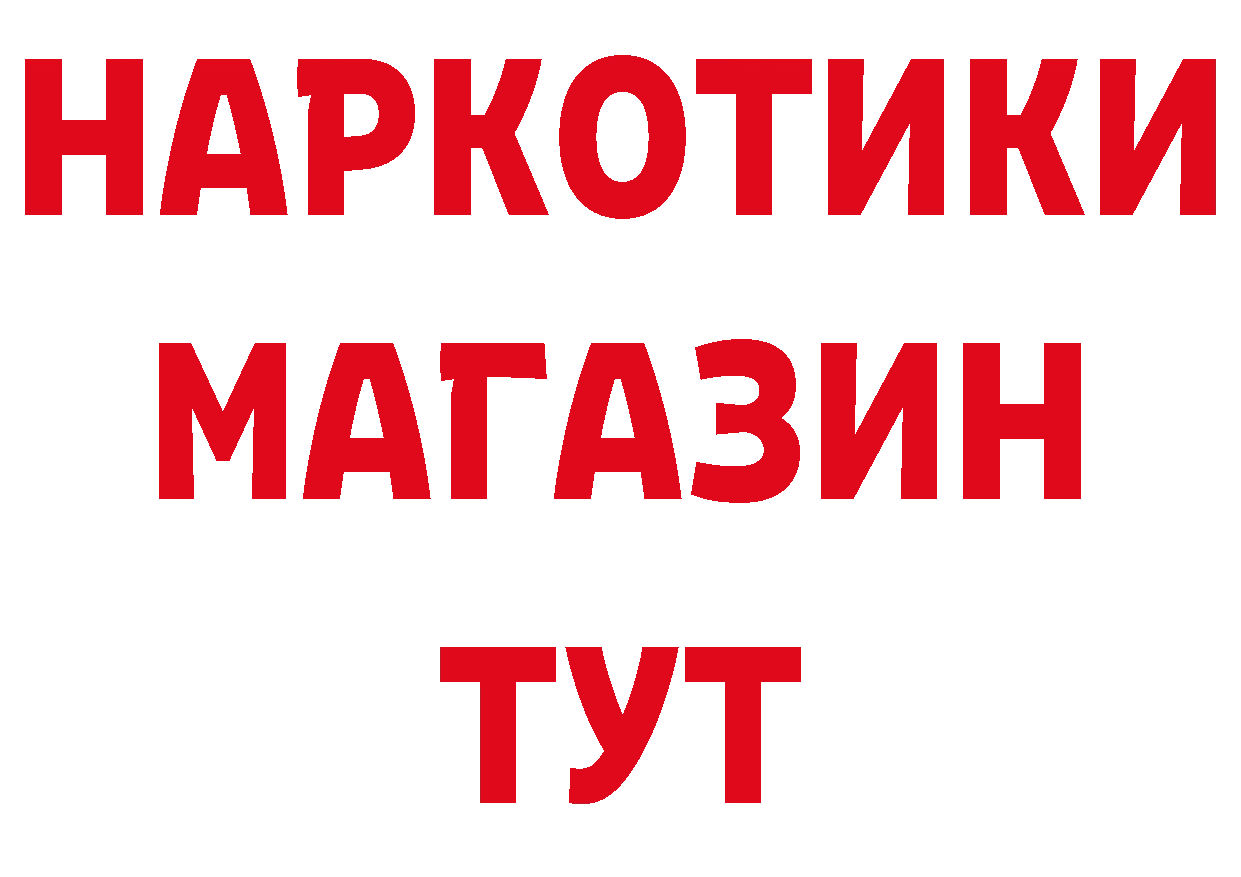 НАРКОТИКИ МАГАЗИН ТУТ